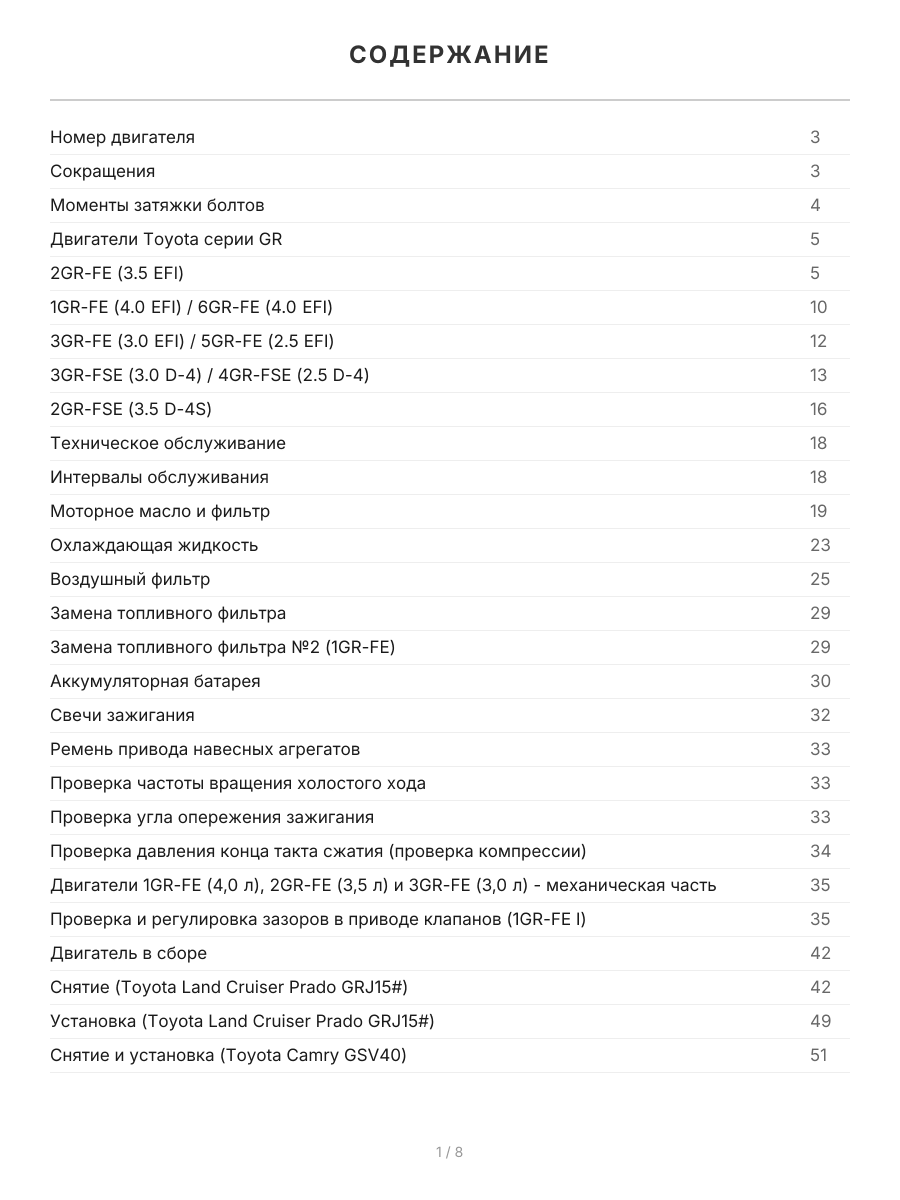 СОДЕРЖАНИЕ

| | |
|---|---|
| Номер двигателя | 3 |
| Сокращения | 3 |
| Моменты затяжки болтов | 4 |
| Двигатели Toyota серии GR | 5 |
| 2GR-FE (3.5 EFI) | 5 |
| 1GR-FE (4.0 EFI) / 6GR-FE (4.0 EFI) | 10 |
| 3GR-FE (3.0 EFI) / 5GR-FE (2.5 EFI) | 12 |
| 3GR-FSE (3.0 D-4) / 4GR-FSE (2.5 D-4) | 13 |
| 2GR-FSE (3.5 D-4S) | 16 |
| Техническое обслуживание | 18 |
| Интервалы обслуживания | 18 |
| Моторное масло и фильтр | 19 |
| Охлаждающая жидкость | 23 |
| Воздушный фильтр | 25 |
| Замена топливного фильтра | 29 |
| Замена топливного фильтра №2 (1GR-FE) | 29 |
| Аккумуляторная батарея | 30 |
| Свечи зажигания | 32 |
| Ремень привода навесных агрегатов | 33 |
| Проверка частоты вращения холостого хода | 33 |
| Проверка угла опережения зажигания | 33 |
| Проверка давления конца такта сжатия (проверка компрессии) | 34 |
| Двигатели 1GR-FE (4,0 л), 2GR-FE (3,5 л) и 3GR-FE (3,0 л) - механическая часть | 35 |
| Проверка и регулировка зазоров в приводе клапанов (1GR-FE I) | 35 |
| Двигатель в сборе | 42 |
| Снятие (Toyota Land Cruiser Prado GRJ15#) | 42 |
| Установка (Toyota Land Cruiser Prado GRJ15#) | 49 |
| Снятие и установка (Toyota Camry GSV40) | 51 |

1 / 8